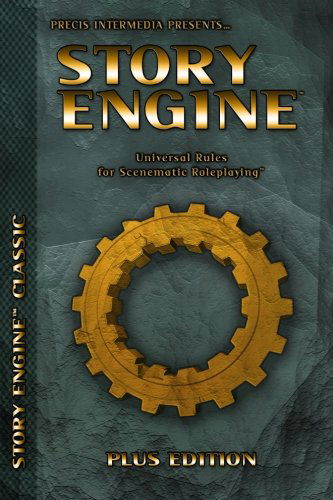 PRECIS INTERMEDIA PRESENTS...

STORY ENGINE™

Universal Rules for Scenematic Roleplaying™

STORY ENGINE™ CLASSIC

PLUS EDITION